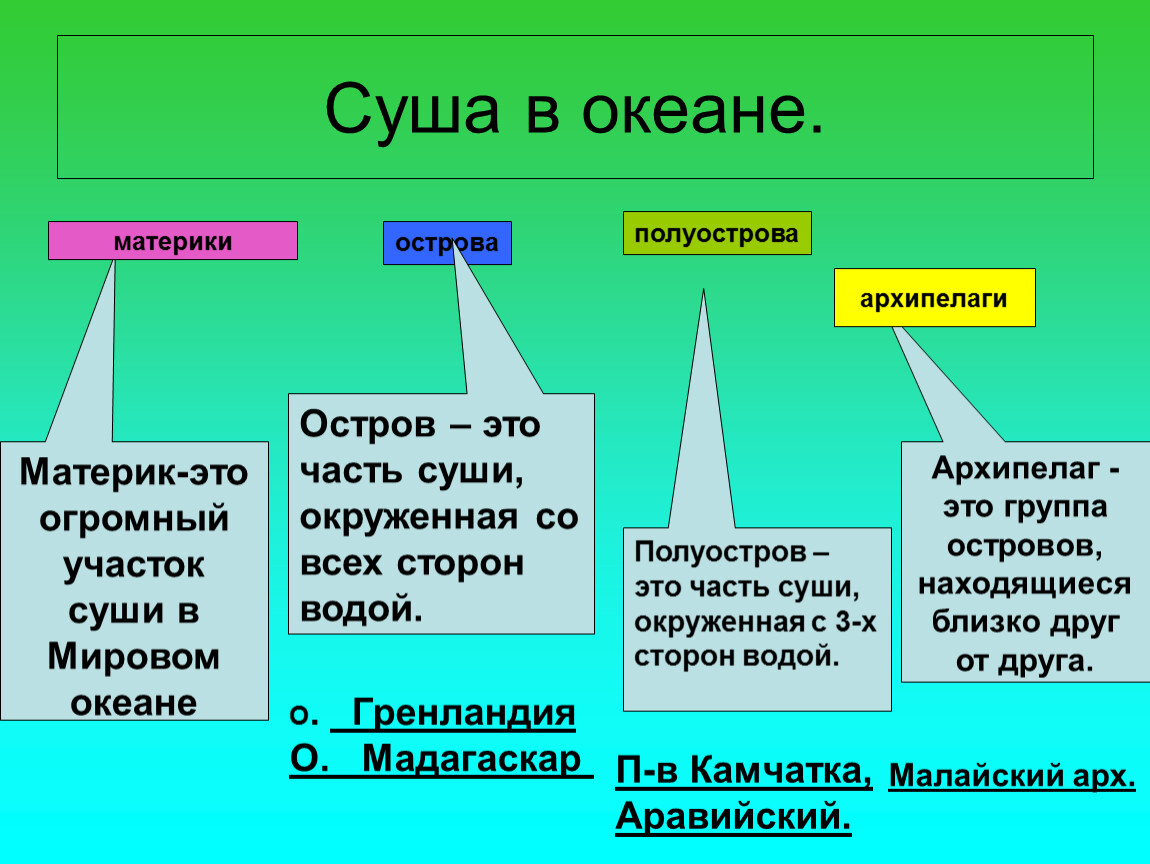 Суша в океане.

материки

острова

полуострова

архипелаги

Материк-это огромный участок суши в Мировом океане

Остров – это часть суши, окруженная со всех сторон водой.

Полуостров – это часть суши, окруженная с 3-х сторон водой.

Архипелаг - это группа островов, находящиеся близко друг от друга.

о. Гренландия
О. Мадагаскар

П-в Камчатка, Аравийский.

Малайский арх.